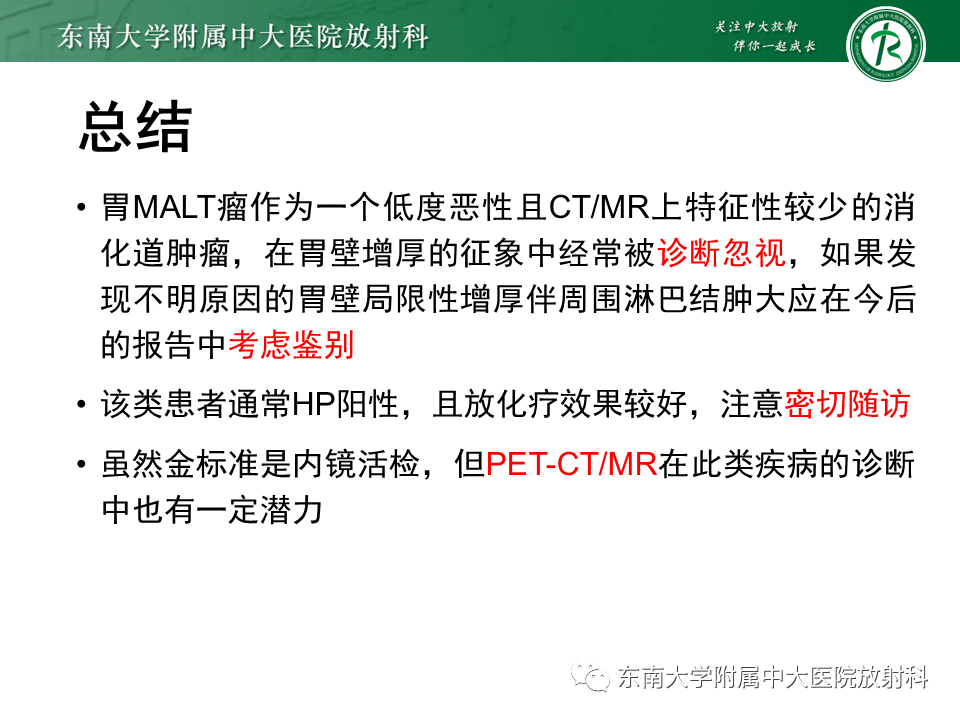 东南大学附属中大医院放射科

关注中大放射
伴你一起成长

总结

• 胃MALT瘤作为一个低度恶性且CT/MR上特征性较少的消化道肿瘤，在胃壁增厚的征象中经常被诊断忽视，如果发现不明原因的胃壁局限性增厚伴周围淋巴结肿大应在今后的报告中考虑鉴别

• 该类患者通常HP阳性，且放化疗效果较好，注意密切随访

• 虽然金标准是内镜活检，但PET-CT/MR在此类疾病的诊断中也有一定潜力

东南大学附属中大医院放射科